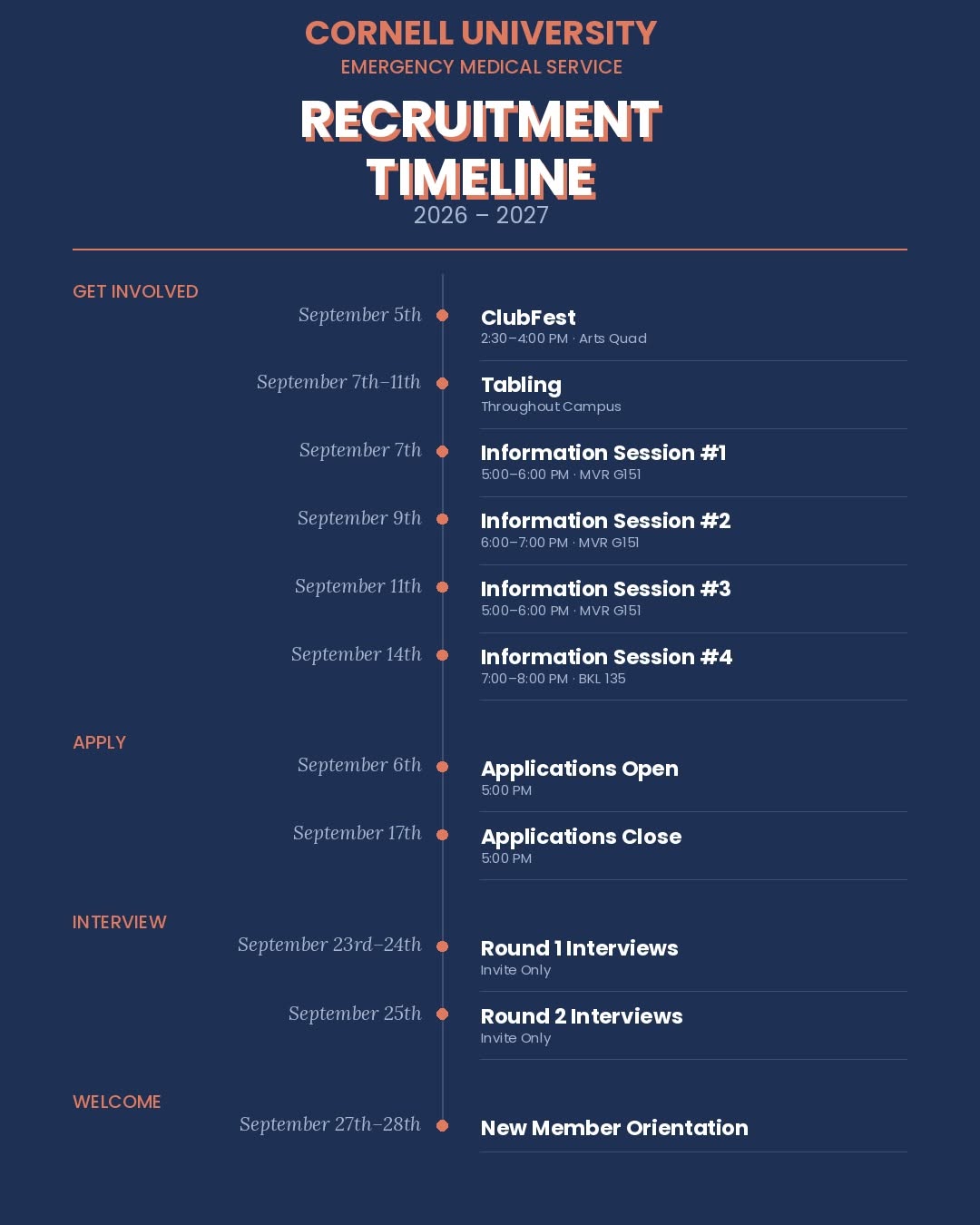 CORNELL UNIVERSITY
EMERGENCY MEDICAL SERVICE

RECRUITMENT TIMELINE
2026 – 2027

GET INVOLVED

September 5th
ClubFest
2:30–4:00 PM · Arts Quad

September 7th–11th
Tabling
Throughout Campus

September 7th
Information Session #1
5:00–6:00 PM · MVR G151

September 9th
Information Session #2
6:00–7:00 PM · MVR G151

September 11th
Information Session #3
5:00–6:00 PM · MVR G151

September 14th
Information Session #4
7:00–8:00 PM · BKL 135

APPLY

September 6th
Applications Open
5:00 PM

September 17th
Applications Close
5:00 PM

INTERVIEW

September 23rd–24th
Round 1 Interviews
Invite Only

September 25th
Round 2 Interviews
Invite Only

WELCOME

September 27th–28th
New Member Orientation